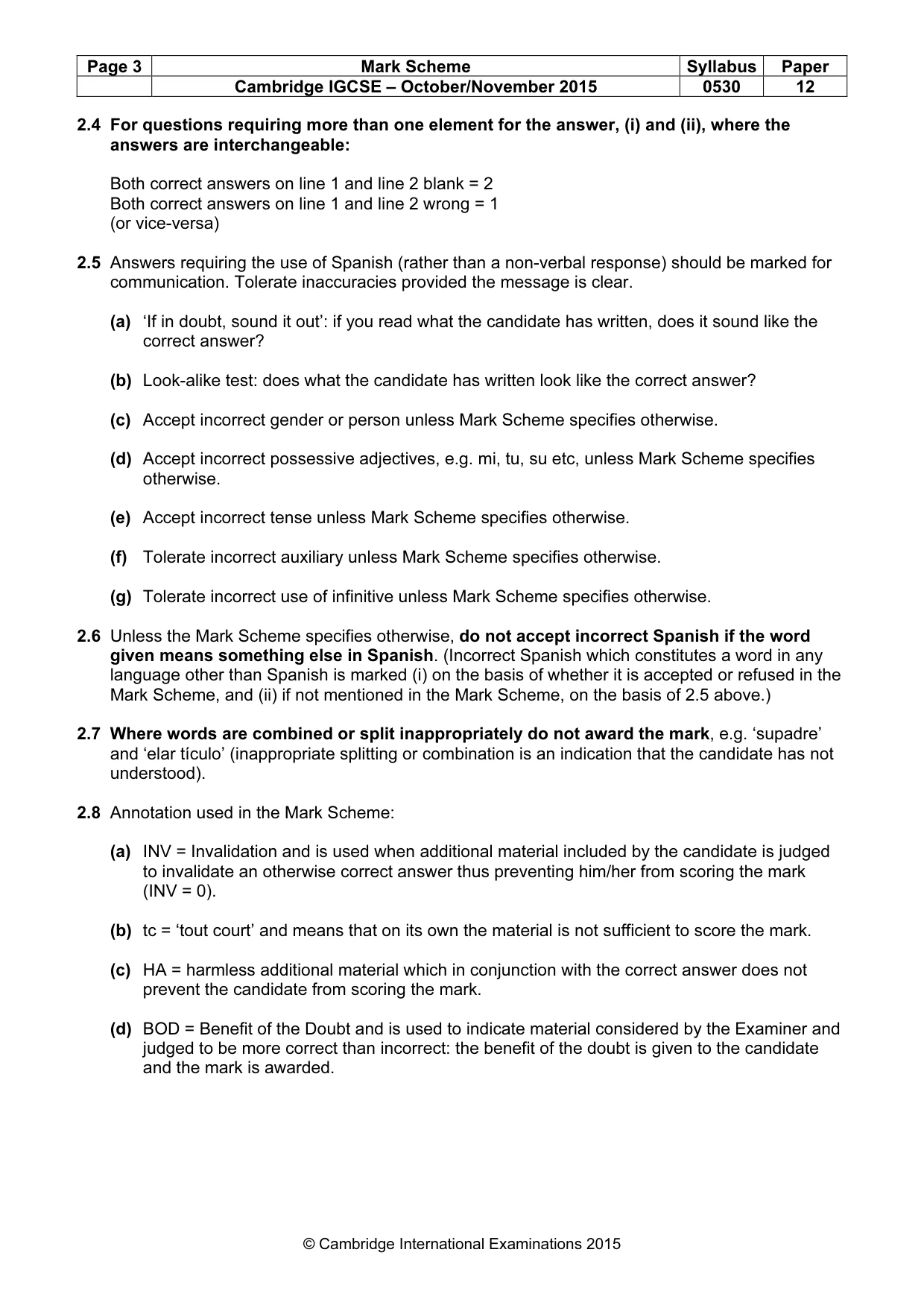 | Page 3 | Mark Scheme | Syllabus | Paper |
|---|---|---|---|
|  | Cambridge IGCSE – October/November 2015 | 0530 | 12 |

2.4 For questions requiring more than one element for the answer, (i) and (ii), where the answers are interchangeable:

Both correct answers on line 1 and line 2 blank = 2
Both correct answers on line 1 and line 2 wrong = 1
(or vice-versa)

2.5 Answers requiring the use of Spanish (rather than a non-verbal response) should be marked for communication. Tolerate inaccuracies provided the message is clear.

(a) 'If in doubt, sound it out': if you read what the candidate has written, does it sound like the correct answer?

(b) Look-alike test: does what the candidate has written look like the correct answer?

(c) Accept incorrect gender or person unless Mark Scheme specifies otherwise.

(d) Accept incorrect possessive adjectives, e.g. mi, tu, su etc, unless Mark Scheme specifies otherwise.

(e) Accept incorrect tense unless Mark Scheme specifies otherwise.

(f) Tolerate incorrect auxiliary unless Mark Scheme specifies otherwise.

(g) Tolerate incorrect use of infinitive unless Mark Scheme specifies otherwise.

2.6 Unless the Mark Scheme specifies otherwise, do not accept incorrect Spanish if the word given means something else in Spanish. (Incorrect Spanish which constitutes a word in any language other than Spanish is marked (i) on the basis of whether it is accepted or refused in the Mark Scheme, and (ii) if not mentioned in the Mark Scheme, on the basis of 2.5 above.)

2.7 Where words are combined or split inappropriately do not award the mark, e.g. 'supadre' and 'elar tículo' (inappropriate splitting or combination is an indication that the candidate has not understood).

2.8 Annotation used in the Mark Scheme:

(a) INV = Invalidation and is used when additional material included by the candidate is judged to invalidate an otherwise correct answer thus preventing him/her from scoring the mark (INV = 0).

(b) tc = 'tout court' and means that on its own the material is not sufficient to score the mark.

(c) HA = harmless additional material which in conjunction with the correct answer does not prevent the candidate from scoring the mark.

(d) BOD = Benefit of the Doubt and is used to indicate material considered by the Examiner and judged to be more correct than incorrect: the benefit of the doubt is given to the candidate and the mark is awarded.

© Cambridge International Examinations 2015